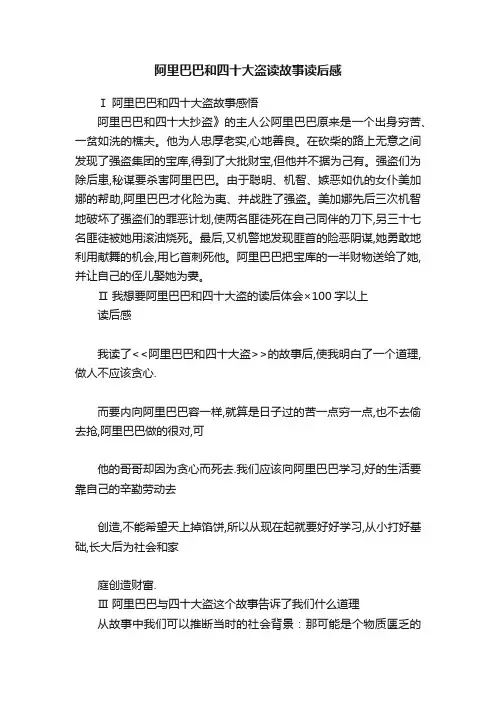 阿里巴巴和四十大盗读故事读后感

Ⅰ 阿里巴巴和四十大盗故事感悟

阿里巴巴和四十大抄盗》的主人公阿里巴巴原来是一个出身穷苦、一贫如洗的樵夫。他为人忠厚老实,心地善良。在砍柴的路上无意之间发现了强盗集团的宝库,得到了大批财宝,但他并不据为己有。强盗们为除后患,秘谋要杀害阿里巴巴。由于聪明、机智、嫉恶如仇的女仆美加娜的帮助,阿里巴巴才化险为夷、并战胜了强盗。美加娜先后三次机智地破坏了强盗们的罪恶计划,使两名匪徒死在自己同伴的刀下,另三十七名匪徒被她用滚油烧死。最后,又机警地发现匪首的险恶阴谋,她勇敢地利用献舞的机会,用匕首刺死他。阿里巴巴把宝库的一半财物送给了她,并让自己的侄儿娶她为妻。

Ⅱ 我想要阿里巴巴和四十大盗的读后体会×100字以上

读后感

我读了<<阿里巴巴和四十大盗>>的故事后,使我明白了一个道理,做人不应该贪心.

而要内向阿里巴巴容一样,就算是日子过的苦一点穷一点,也不去偷去抢,阿里巴巴做的很对,可

他的哥哥却因为贪心而死去.我们应该向阿里巴巴学习,好的生活要靠自己的辛勤劳动去

创造,不能希望天上掉馅饼,所以从现在起就要好好学习,从小打好基础,长大后为社会和家

庭创造财富.

Ⅲ 阿里巴巴与四十大盗这个故事告诉了我们什么道理

从故事中我们可以推断当时的社会背景：那可能是个物质匮乏的